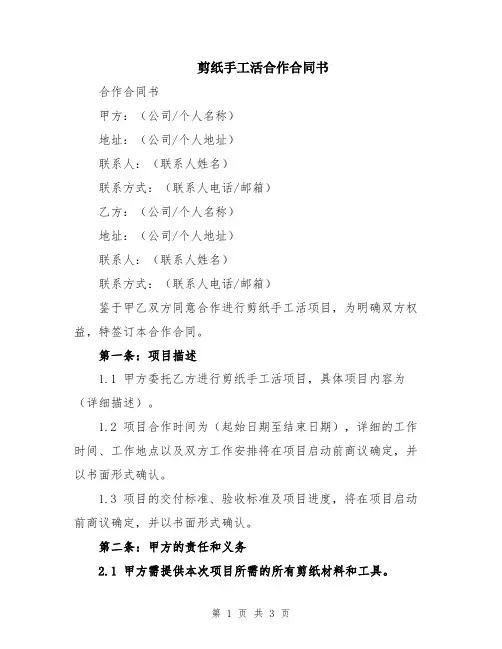 剪纸手工活合作合同书

合作合同书

甲方：（公司/个人名称）

地址：（公司/个人地址）

联系人：（联系人姓名）

联系方式：（联系人电话/邮箱）

乙方：（公司/个人名称）

地址：（公司/个人地址）

联系人：（联系人姓名）

联系方式：（联系人电话/邮箱）

鉴于甲乙双方同意合作进行剪纸手工活项目，为明确双方权益，特签订本合作合同。

第一条：项目描述

1.1 甲方委托乙方进行剪纸手工活项目，具体项目内容为（详细描述）。

1.2 项目合作时间为（起始日期至结束日期），详细的工作时间、工作地点以及双方工作安排将在项目启动前商议确定，并以书面形式确认。

1.3 项目的交付标准、验收标准及项目进度，将在项目启动前商议确定，并以书面形式确认。

第二条：甲方的责任和义务

2.1 甲方需提供本次项目所需的所有剪纸材料和工具。

第 1 页 共 3 页